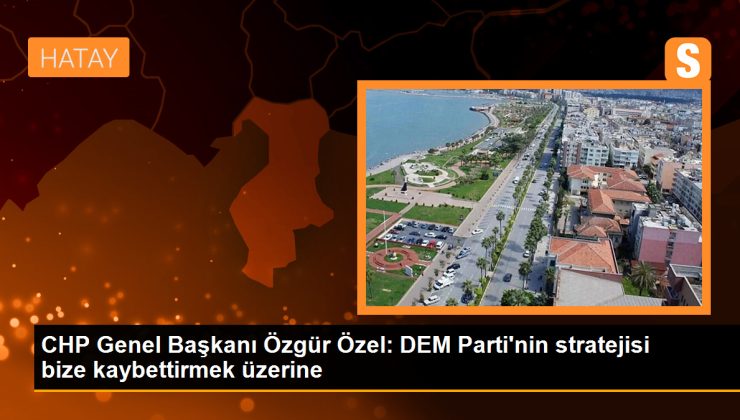 HATAY

S

CHP Genel Başkanı Özgür Özel: DEM Parti'nin stratejisi bize kaybettirmek üzerine